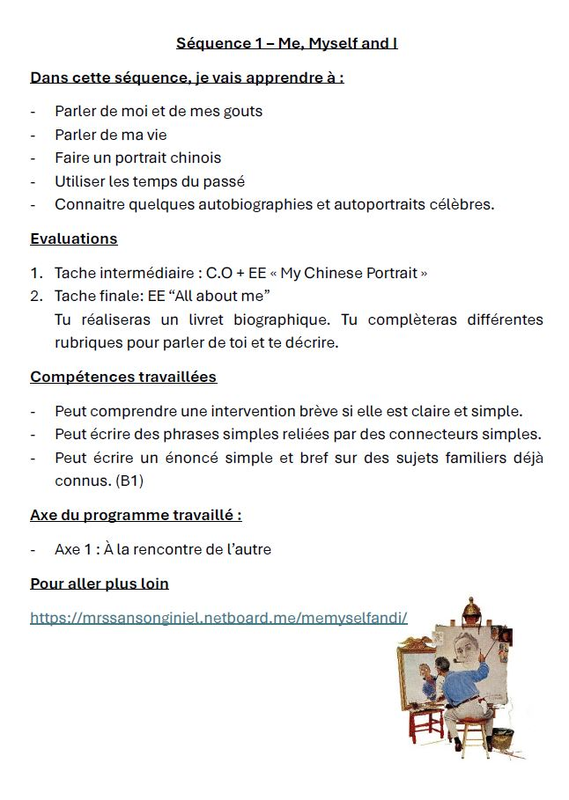 Séquence 1 – Me, Myself and I

Dans cette séquence, je vais apprendre à :

- Parler de moi et de mes gouts
- Parler de ma vie
- Faire un portrait chinois
- Utiliser les temps du passé
- Connaitre quelques autobiographies et autoportraits célèbres.

Evaluations

1. Tache intermédiaire : C.O + EE « My Chinese Portrait »
2. Tache finale: EE "All about me"
Tu réaliseras un livret biographique. Tu complèteras différentes rubriques pour parler de toi et te décrire.

Compétences travaillées

- Peut comprendre une intervention brève si elle est claire et simple.
- Peut écrire des phrases simples reliées par des connecteurs simples.
- Peut écrire un énoncé simple et bref sur des sujets familiers déjà connus. (B1)

Axe du programme travaillé :

- Axe 1 : À la rencontre de l'autre

Pour aller plus loin

https://mrssansonginiel.netboard.me/memyselfandi/